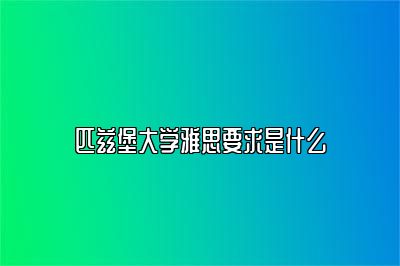 匹兹堡大学雅思要求是什么